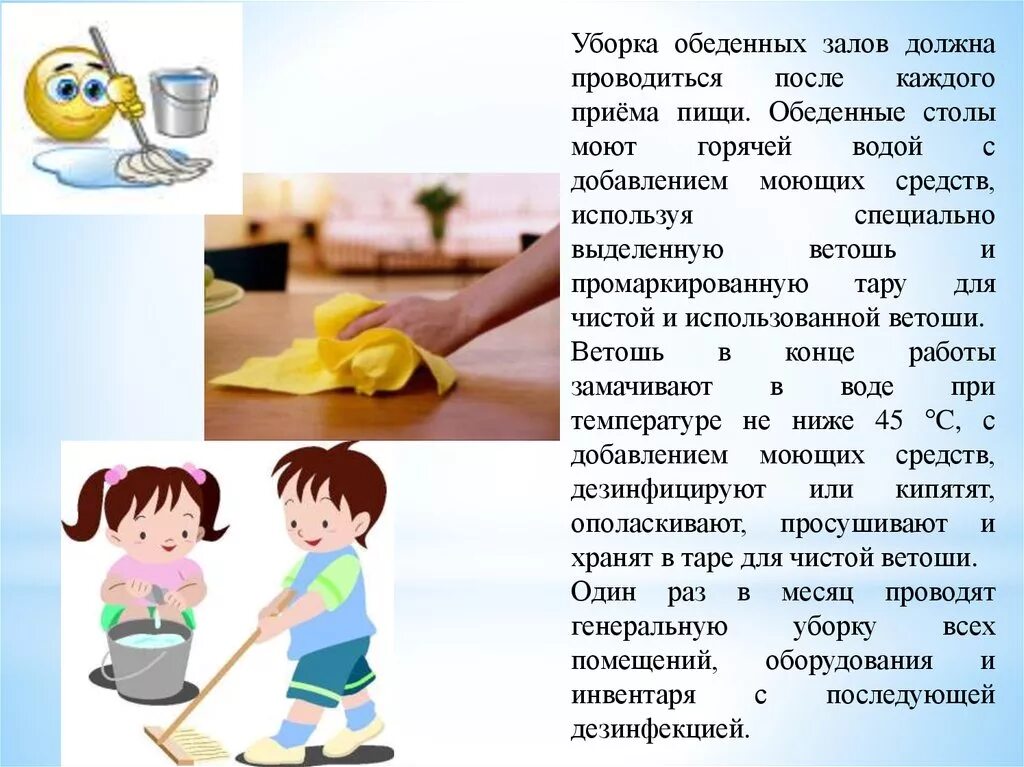 Уборка обеденных залов должна проводиться после каждого приёма пищи. Обеденные столы моют горячей водой с добавлением моющих средств, используя специально выделенную ветошь и промаркированную тару для чистой и использованной ветоши.
Ветошь в конце работы замачивают в воде при температуре не ниже 45 °С, с добавлением моющих средств, дезинфицируют или кипятят, ополаскивают, просушивают и хранят в таре для чистой ветоши.
Один раз в месяц проводят генеральную уборку всех помещений, оборудования и инвентаря с последующей дезинфекцией.